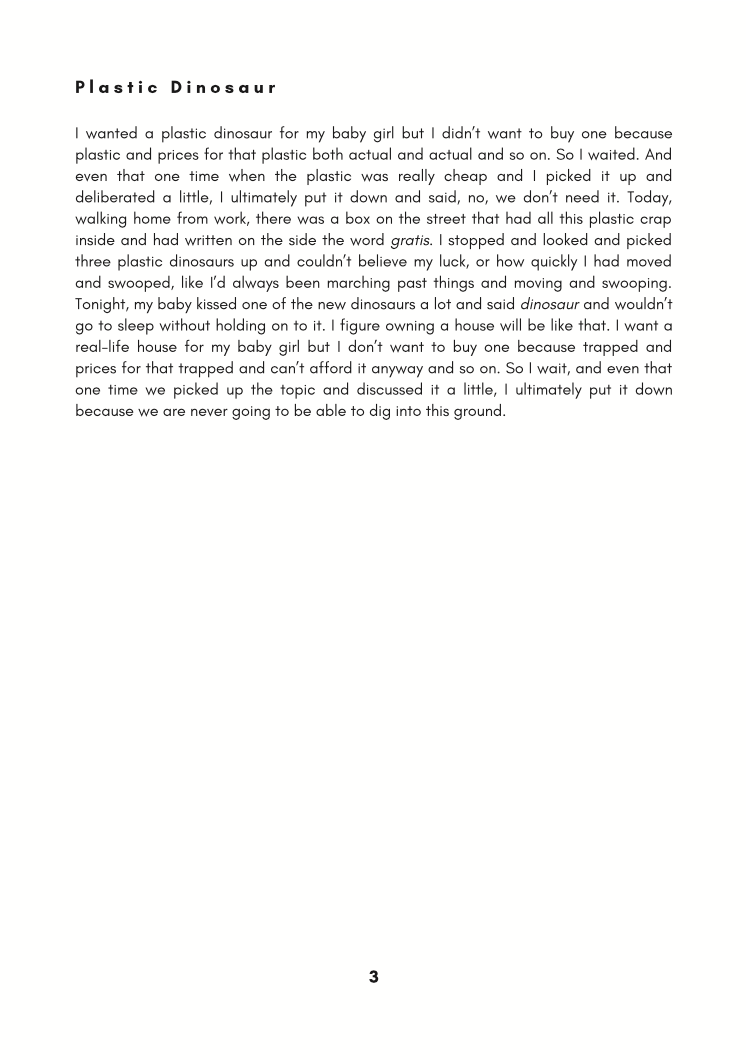 Plastic Dinosaur

I wanted a plastic dinosaur for my baby girl but I didn't want to buy one because plastic and prices for that plastic both actual and actual and so on. So I waited. And even that one time when the plastic was really cheap and I picked it up and deliberated a little, I ultimately put it down and said, no, we don't need it. Today, walking home from work, there was a box on the street that had all this plastic crap inside and had written on the side the word gratis. I stopped and looked and picked three plastic dinosaurs up and couldn't believe my luck, or how quickly I had moved and swooped, like I'd always been marching past things and moving and swooping. Tonight, my baby kissed one of the new dinosaurs a lot and said dinosaur and wouldn't go to sleep without holding on to it. I figure owning a house will be like that. I want a real-life house for my baby girl but I don't want to buy one because trapped and prices for that trapped and can't afford it anyway and so on. So I wait, and even that one time we picked up the topic and discussed it a little, I ultimately put it down because we are never going to be able to dig into this ground.

3